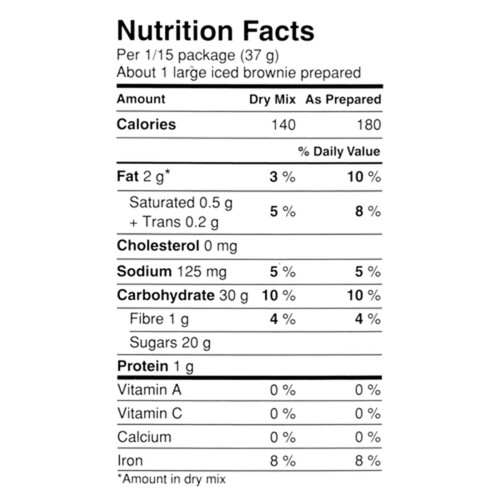 Nutrition Facts
Per 1/15 package (37 g)
About 1 large iced brownie prepared

| Amount | Dry Mix | As Prepared |
|---|---|---|
| Calories | 140 | 180 |
| | | % Daily Value |
| Fat 2 g* | 3 % | 10 % |
| Saturated 0.5 g + Trans 0.2 g | 5 % | 8 % |
| Cholesterol 0 mg | | |
| Sodium 125 mg | 5 % | 5 % |
| Carbohydrate 30 g | 10 % | 10 % |
| Fibre 1 g | 4 % | 4 % |
| Sugars 20 g | | |
| Protein 1 g | | |
| Vitamin A | 0 % | 0 % |
| Vitamin C | 0 % | 0 % |
| Calcium | 0 % | 0 % |
| Iron | 8 % | 8 % |

*Amount in dry mix